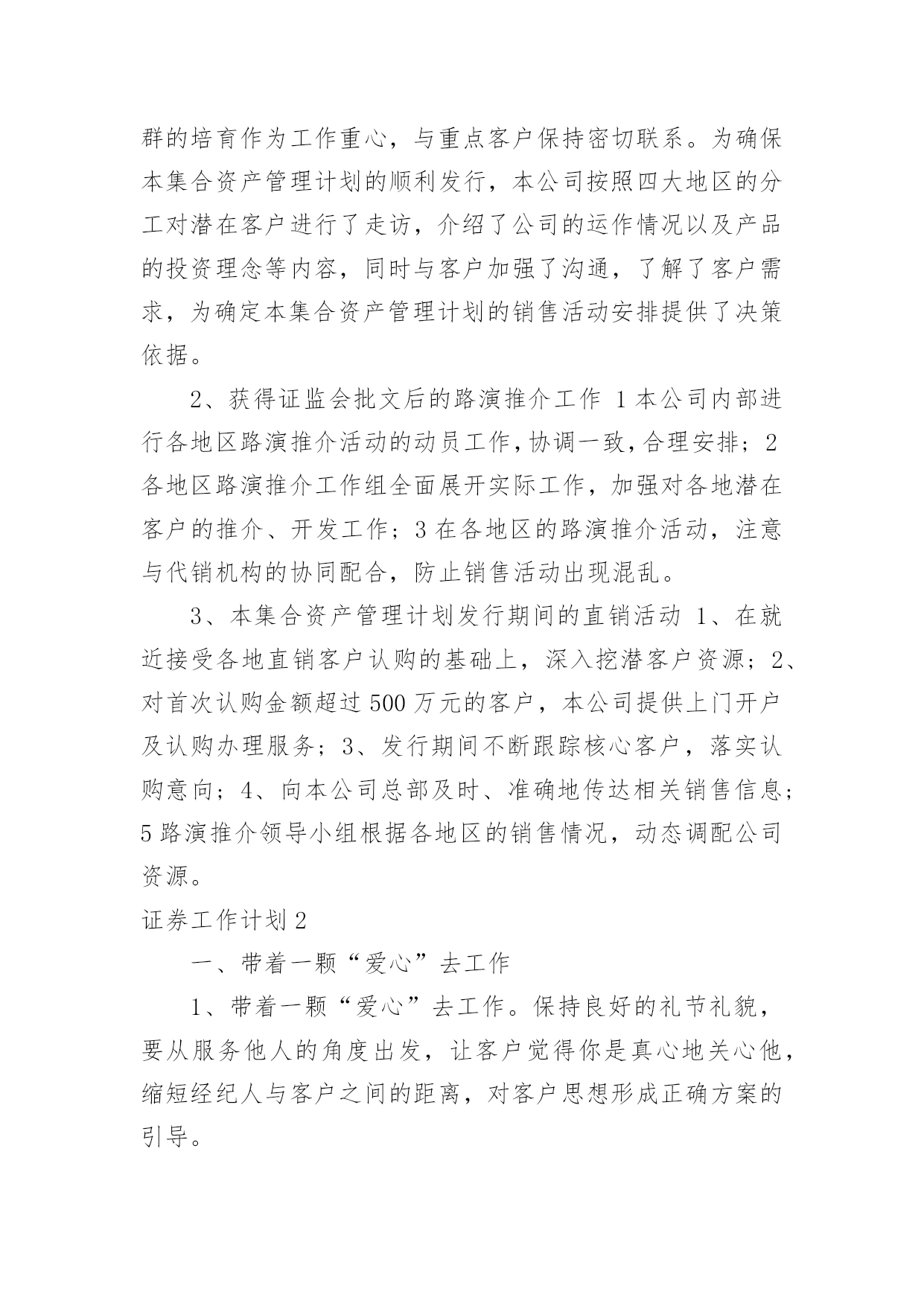 群的培育作为工作重心，与重点客户保持密切联系。为确保本集合资产管理计划的顺利发行，本公司按照四大地区的分工对潜在客户进行了走访，介绍了公司的运作情况以及产品的投资理念等内容，同时与客户加强了沟通，了解了客户需求，为确定本集合资产管理计划的销售活动安排提供了决策依据。

2、获得证监会批文后的路演推介工作 1 本公司内部进行各地区路演推介活动的动员工作，协调一致，合理安排；2 各地区路演推介工作组全面展开实际工作，加强对各地潜在客户的推介、开发工作；3 在各地区的路演推介活动，注意与代销机构的协同配合，防止销售活动出现混乱。

3、本集合资产管理计划发行期间的直销活动 1、在就近接受各地直销客户认购的基础上，深入挖潜客户资源；2、对首次认购金额超过 500 万元的客户，本公司提供上门开户及认购办理服务；3、发行期间不断跟踪核心客户，落实认购意向；4、向本公司总部及时、准确地传达相关销售信息；5 路演推介领导小组根据各地区的销售情况，动态调配公司资源。

证券工作计划 2

一、带着一颗“爱心”去工作

1、带着一颗“爱心”去工作。保持良好的礼节礼貌，要从服务他人的角度出发，让客户觉得你是真心地关心他，缩短经纪人与客户之间的距离，对客户思想形成正确方案的引导。